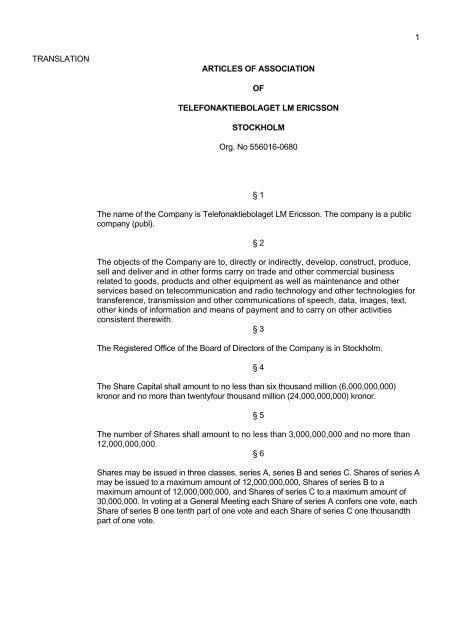 1

TRANSLATION

ARTICLES OF ASSOCIATION

OF

TELEFONAKTIEBOLAGET LM ERICSSON

STOCKHOLM

Org. No 556016-0680

§ 1

The name of the Company is Telefonaktiebolaget LM Ericsson. The company is a public company (publ).

§ 2

The objects of the Company are to, directly or indirectly, develop, construct, produce, sell and deliver and in other forms carry on trade and other commercial business related to goods, products and other equipment as well as maintenance and other services based on telecommunication and radio technology and other technologies for transference, transmission and other communications of speech, data, images, text, other kinds of information and means of payment and to carry on other activities consistent therewith.

§ 3

The Registered Office of the Board of Directors of the Company is in Stockholm.

§ 4

The Share Capital shall amount to no less than six thousand million (6,000,000,000) kronor and no more than twentyfour thousand million (24,000,000,000) kronor.

§ 5

The number of Shares shall amount to no less than 3,000,000,000 and no more than 12,000,000,000.

§ 6

Shares may be issued in three classes, series A, series B and series C. Shares of series A may be issued to a maximum amount of 12,000,000,000, Shares of series B to a maximum amount of 12,000,000,000, and Shares of series C to a maximum amount of 30,000,000. In voting at a General Meeting each Share of series A confers one vote, each Share of series B one tenth part of one vote and each Share of series C one thousandth part of one vote.